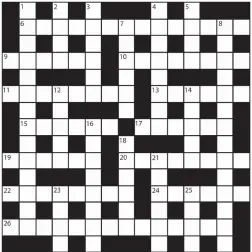 1 2 3 4 5
6 7 8
9 10
11 12 13 14
15 16 17
18
19 20 21
22 23 24 25
26